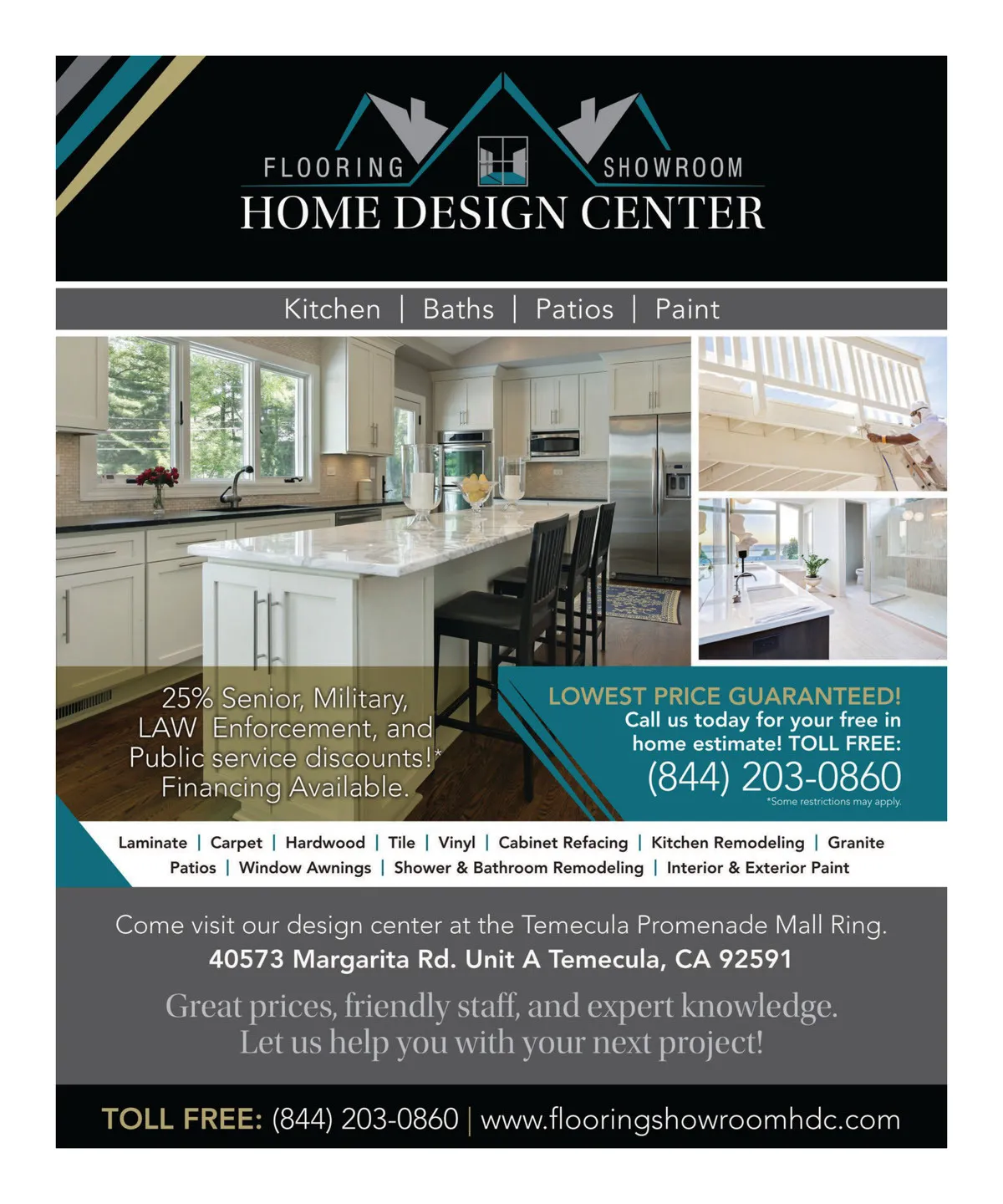 FLOORING SHOWROOM
HOME DESIGN CENTER

Kitchen | Baths | Patios | Paint

25% Senior, Military, LAW Enforcement, and Public service discounts!* Financing Available.

LOWEST PRICE GUARANTEED!
Call us today for your free in home estimate! TOLL FREE:
(844) 203-0860
*Some restrictions may apply.

Laminate | Carpet | Hardwood | Tile | Vinyl | Cabinet Refacing | Kitchen Remodeling | Granite
Patios | Window Awnings | Shower & Bathroom Remodeling | Interior & Exterior Paint

Come visit our design center at the Temecula Promenade Mall Ring.
40573 Margarita Rd. Unit A Temecula, CA 92591

Great prices, friendly staff, and expert knowledge.
Let us help you with your next project!

TOLL FREE: (844) 203-0860 | www.flooringshowroomhdc.com